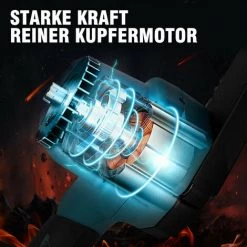 STARKE KRAFT
REINER KUPFERMOTOR